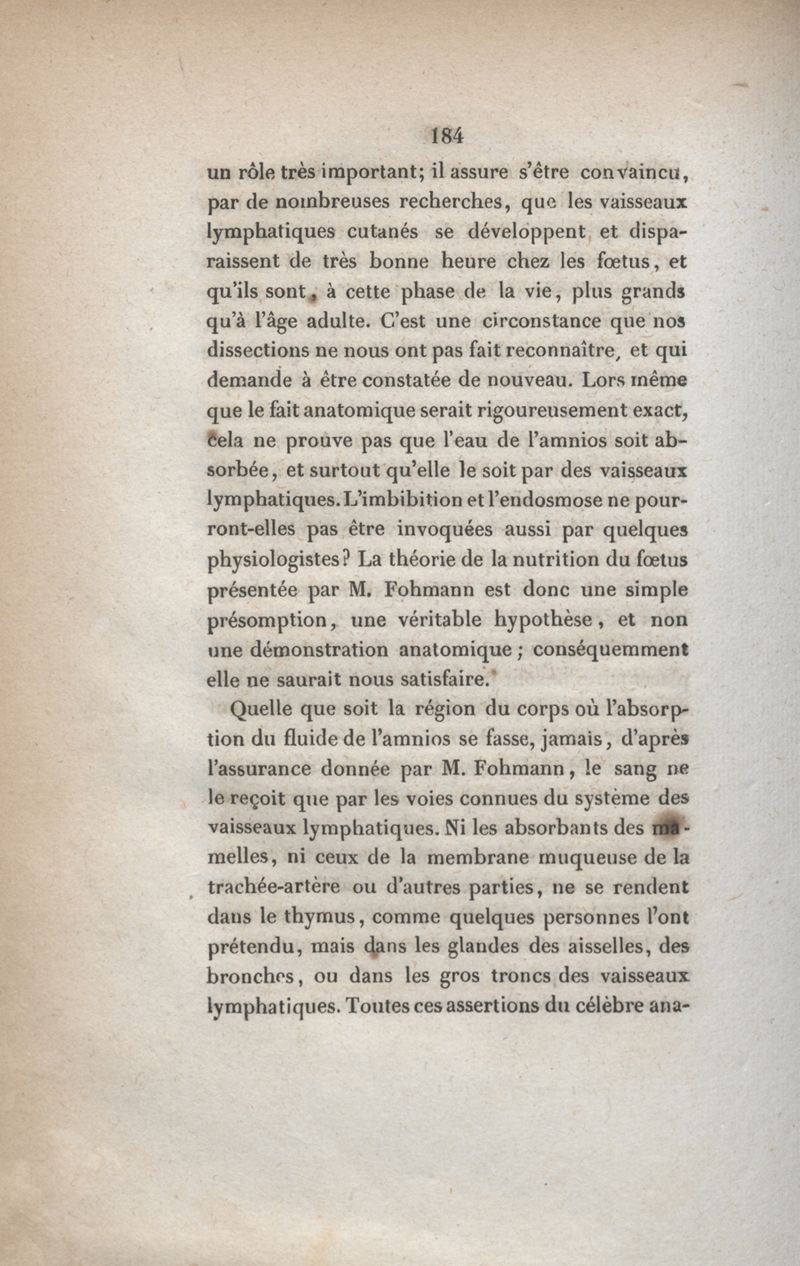 184

un rôle très important; il assure s'être convaincu, par de nombreuses recherches, que les vaisseaux lymphatiques cutanés se développent et disparaissent de très bonne heure chez les fœtus, et qu'ils sont, à cette phase de la vie, plus grands qu'à l'âge adulte. C'est une circonstance que nos dissections ne nous ont pas fait reconnaître, et qui demande à être constatée de nouveau. Lors même que le fait anatomique serait rigoureusement exact, cela ne prouve pas que l'eau de l'amnios soit absorbée, et surtout qu'elle le soit par des vaisseaux lymphatiques. L'imbibition et l'endosmose ne pourront-elles pas être invoquées aussi par quelques physiologistes? La théorie de la nutrition du fœtus présentée par M. Fohmann est donc une simple présomption, une véritable hypothèse, et non une démonstration anatomique; conséquemment elle ne saurait nous satisfaire.

Quelle que soit la région du corps où l'absorption du fluide de l'amnios se fasse, jamais, d'après l'assurance donnée par M. Fohmann, le sang ne le reçoit que par les voies connues du système des vaisseaux lymphatiques. Ni les absorbants des mamelles, ni ceux de la membrane muqueuse de la trachée-artère ou d'autres parties, ne se rendent dans le thymus, comme quelques personnes l'ont prétendu, mais dans les glandes des aisselles, des bronches, ou dans les gros troncs des vaisseaux lymphatiques. Toutes ces assertions du célèbre ana-